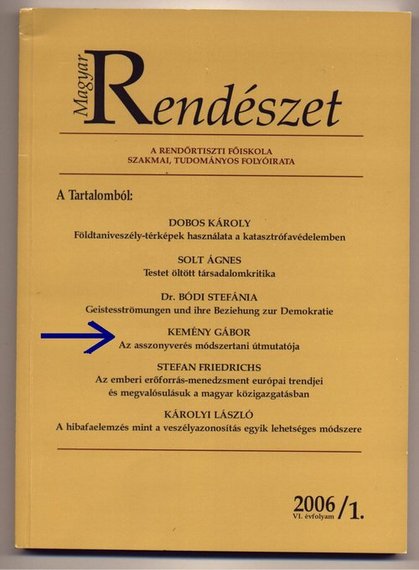 Magyar Rendészet

A RENDŐRTISZTI FŐISKOLA
SZAKMAI, TUDOMÁNYOS FOLYÓIRATA

A Tartalomból:

DOBOS KÁROLY
Földtaniveszély-térképek használata a katasztrófavédelemben

SOLT ÁGNES
Testet öltött társadalomkritika

Dr. BÓDI STEFÁNIA
Geistesströmungen und ihre Beziehung zur Demokratie

KEMÉNY GÁBOR
Az asszonyverés módszertani útmutatója

STEFAN FRIEDRICHS
Az emberi erőforrás-menedzsment európai trendjei és megvalósulásuk a magyar közigazgatásban

KÁROLYI LÁSZLÓ
A hibafaelemzés mint a veszélyazonosítás egyik lehetséges módszere

2006/1.
VI. évfolyam